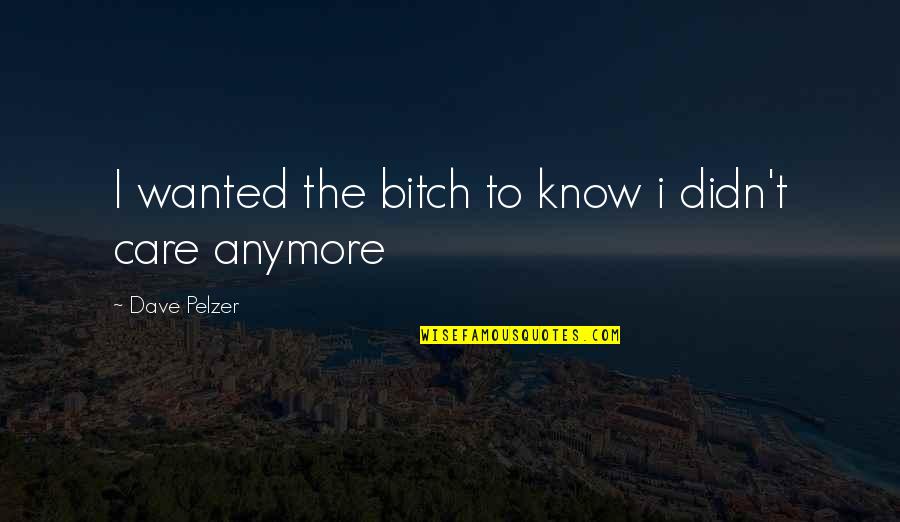 I wanted the bitch to know i didn't care anymore

~ Dave Pelzer

WISEFAMOUSQUOTES.COM